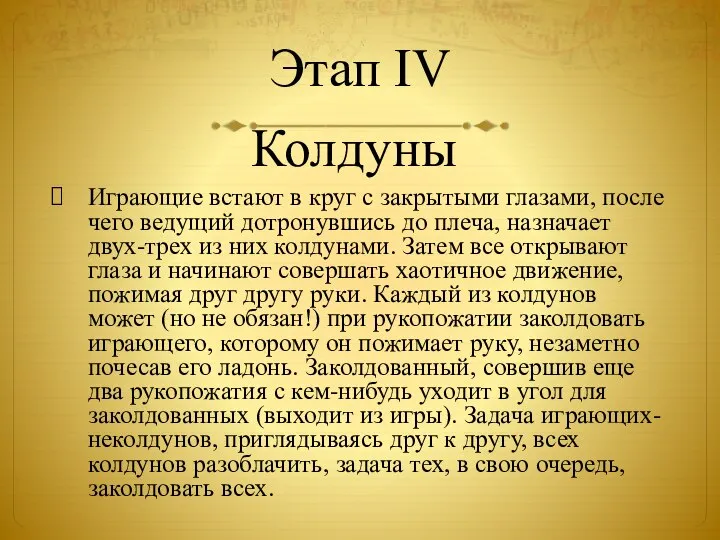 Этап IV

Колдуны

Играющие встают в круг с закрытыми глазами, после чего ведущий дотронувшись до плеча, назначает двух-трех из них колдунами. Затем все открывают глаза и начинают совершать хаотичное движение, пожимая друг другу руки. Каждый из колдунов может (но не обязан!) при рукопожатии заколдовать играющего, которому он пожимает руку, незаметно почесав его ладонь. Заколдованный, совершив еще два рукопожатия с кем-нибудь уходит в угол для заколдованных (выходит из игры). Задача играющих-неколдунов, приглядываясь друг к другу, всех колдунов разоблачить, задача тех, в свою очередь, заколдовать всех.